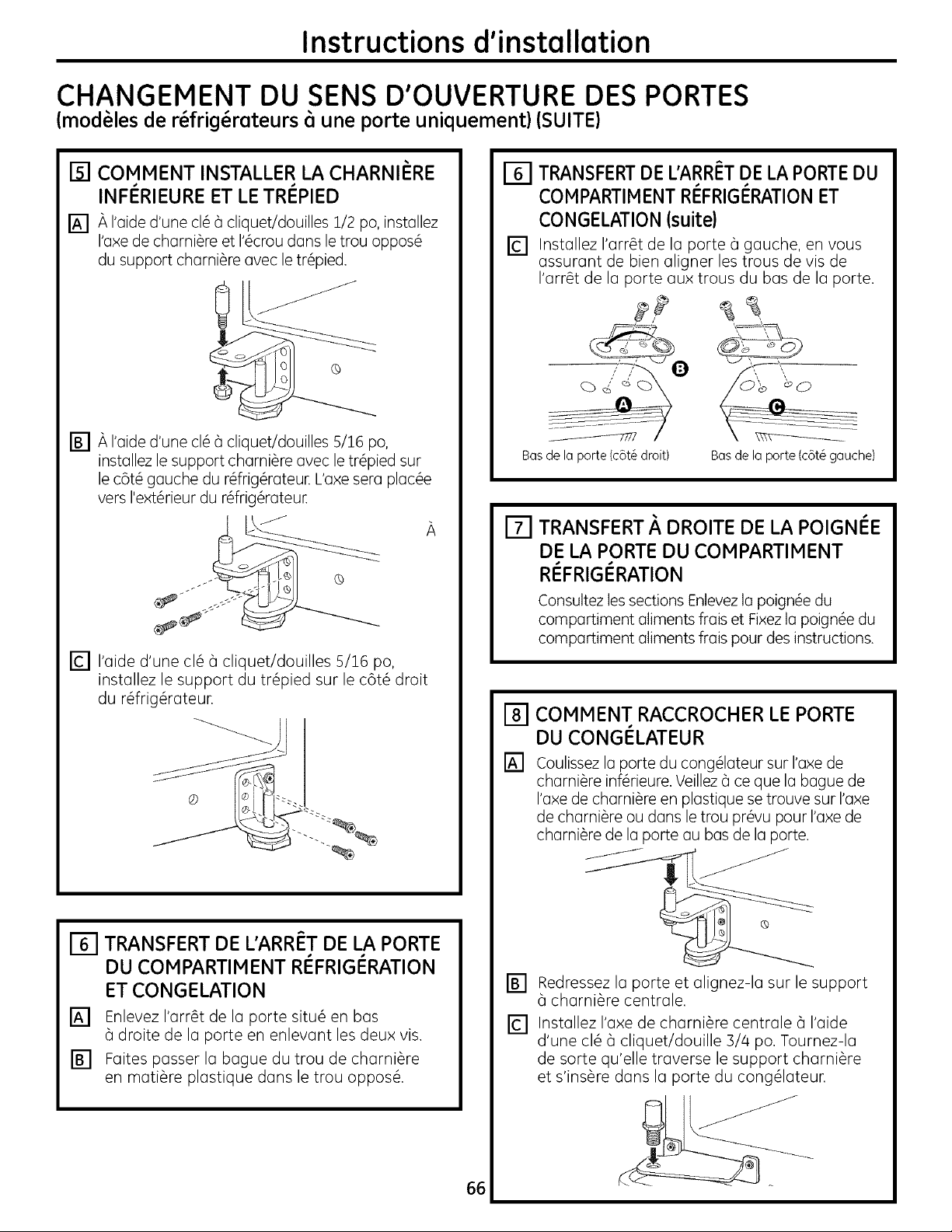 Instructions d'installation

CHANGEMENT DU SENS D'OUVERTURE DES PORTES
(modèles de réfrigérateurs à une porte uniquement) (SUITE)

5 COMMENT INSTALLER LA CHARNIÈRE INFÉRIEURE ET LE TRÉPIED

A À l'aide d'une clé à cliquet/douilles 1/2 po, installez l'axe de charnière et l'écrou dans le trou opposé du support charnière avec le trépied.

B À l'aide d'une clé à cliquet/douilles 5/16 po, installez le support charnière avec le trépied sur le côté gauche du réfrigérateur. L'axe sera placée vers l'extérieur du réfrigérateur.

À

C l'aide d'une clé à cliquet/douilles 5/16 po, installez le support du trépied sur le côté droit du réfrigérateur.

6 TRANSFERT DE L'ARRÊT DE LA PORTE DU COMPARTIMENT RÉFRIGÉRATION ET CONGELATION

A Enlevez l'arrêt de la porte situé en bas à droite de la porte en enlevant les deux vis.

B Faites passer la bague du trou de charnière en matière plastique dans le trou opposé.

6 TRANSFERT DE L'ARRÊT DE LA PORTE DU COMPARTIMENT RÉFRIGÉRATION ET CONGELATION (suite)

C Installez l'arrêt de la porte à gauche, en vous assurant de bien aligner les trous de vis de l'arrêt de la porte aux trous du bas de la porte.

B
A
C

Bas de la porte (côté droit)
Bas de la porte (côté gauche)

7 TRANSFERT À DROITE DE LA POIGNÉE DE LA PORTE DU COMPARTIMENT RÉFRIGÉRATION

Consultez les sections Enlevez la poignée du compartiment aliments frais et Fixez la poignée du compartiment aliments frais pour des instructions.

8 COMMENT RACCROCHER LE PORTE DU CONGÉLATEUR

A Coulissez la porte du congélateur sur l'axe de charnière inférieure. Veillez à ce que la bague de l'axe de charnière en plastique se trouve sur l'axe de charnière ou dans le trou prévu pour l'axe de charnière de la porte au bas de la porte.

B Redressez la porte et alignez-la sur le support à charnière centrale.

C Installez l'axe de charnière centrale à l'aide d'une clé à cliquet/douille 3/4 po. Tournez-la de sorte qu'elle traverse le support charnière et s'insère dans la porte du congélateur.

66